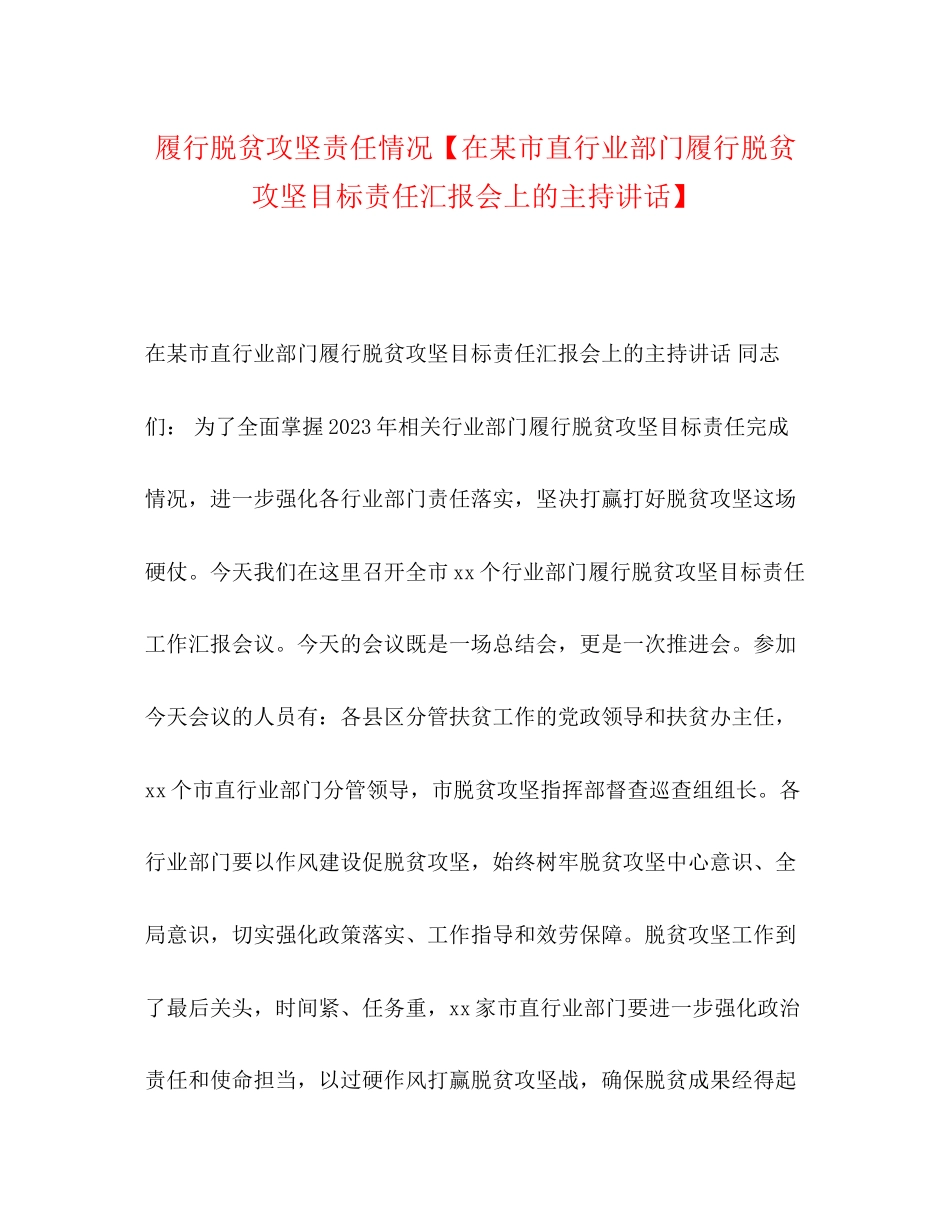 履行脱贫攻坚责任情况【在某市直行业部门履行脱贫攻坚目标责任汇报会上的主持讲话】

在某市直行业部门履行脱贫攻坚目标责任汇报会上的主持讲话 同志们： 为了全面掌握2023年相关行业部门履行脱贫攻坚目标责任完成情况，进一步强化各行业部门责任落实，坚决打赢打好脱贫攻坚这场硬仗。今天我们在这里召开全市xx个行业部门履行脱贫攻坚目标责任工作汇报会议。今天的会议既是一场总结会，更是一次推进会。参加今天会议的人员有：各县区分管扶贫工作的党政领导和扶贫办主任，xx个市直行业部门分管领导，市脱贫攻坚指挥部督查巡查组组长。各行业部门要以作风建设促脱贫攻坚，始终树牢脱贫攻坚中心意识、全局意识，切实强化政策落实、工作指导和效劳保障。脱贫攻坚工作到了最后关头，时间紧、任务重，xx家市直行业部门要进一步强化政治责任和使命担当，以过硬作风打赢脱贫攻坚战，确保脱贫成果经得起